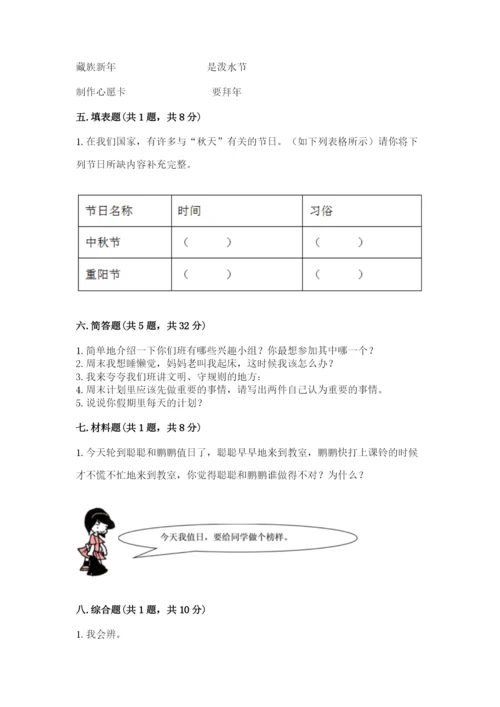 藏族新年　　　　　　　　是泼水节

制作心愿卡　　　　　　　要拜年

五. 填表题（共 1 题，共 8 分）

1. 在我们国家，有许多与“秋天”有关的节日。（如下列表格所示）请你将下列节日所缺内容补充完整。

| 节日名称 | 时间 | 习俗 |
|---|---|---|
| 中秋节 | （　　） | （　　） |
| 重阳节 | （　　） | （　　） |

六. 简答题（共 5 题，共 32 分）

1. 简单地介绍一下你们班有哪些兴趣小组？你最想参加其中哪一个？
2. 周末我想睡懒觉，妈妈老叫我起床，这时候我该怎么办？
3. 我来夸夸我们班讲文明、守规则的地方：
4. 周末计划里应该先做重要的事情，请写出两件自己认为重要的事情。
5. 说说你假期里每天的计划？

七. 材料题（共 1 题，共 8 分）

1. 今天轮到聪聪和鹏鹏值日了，聪聪早早地来到教室，鹏鹏快打上课铃的时候才不慌不忙地来到教室，你觉得聪聪和鹏鹏谁做得不对？为什么？

今天我值日，要给同学做个榜样。

八. 综合题（共 1 题，共 10 分）

1. 我会辨。